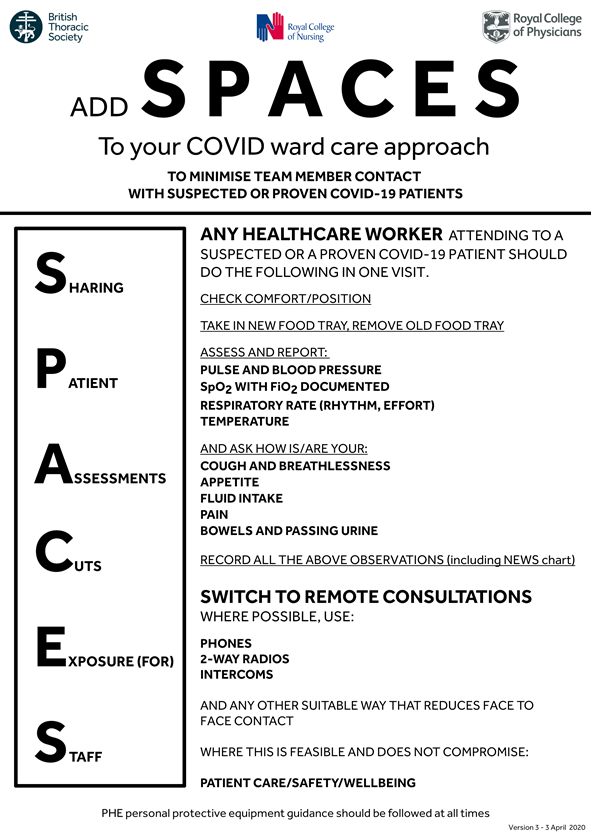 British Thoracic Society

Royal College of Nursing

Royal College of Physicians

ADD SPACES

To your COVID ward care approach

TO MINIMISE TEAM MEMBER CONTACT WITH SUSPECTED OR PROVEN COVID-19 PATIENTS

SHARING

PATIENT

ASSESSMENTS

CUTS

EXPOSURE (FOR)

STAFF

ANY HEALTHCARE WORKER ATTENDING TO A SUSPECTED OR A PROVEN COVID-19 PATIENT SHOULD DO THE FOLLOWING IN ONE VISIT.

CHECK COMFORT/POSITION

TAKE IN NEW FOOD TRAY, REMOVE OLD FOOD TRAY

ASSESS AND REPORT:
PULSE AND BLOOD PRESSURE
$SpO_2$ WITH $FiO_2$ DOCUMENTED
RESPIRATORY RATE (RHYTHM, EFFORT)
TEMPERATURE

AND ASK HOW IS/ARE YOUR:
COUGH AND BREATHLESSNESS
APPETITE
FLUID INTAKE
PAIN
BOWELS AND PASSING URINE

RECORD ALL THE ABOVE OBSERVATIONS (including NEWS chart)

SWITCH TO REMOTE CONSULTATIONS
WHERE POSSIBLE, USE:

PHONES
2-WAY RADIOS
INTERCOMS

AND ANY OTHER SUITABLE WAY THAT REDUCES FACE TO FACE CONTACT

WHERE THIS IS FEASIBLE AND DOES NOT COMPROMISE:

PATIENT CARE/SAFETY/WELLBEING

PHE personal protective equipment guidance should be followed at all times

Version 3 - 3 April 2020